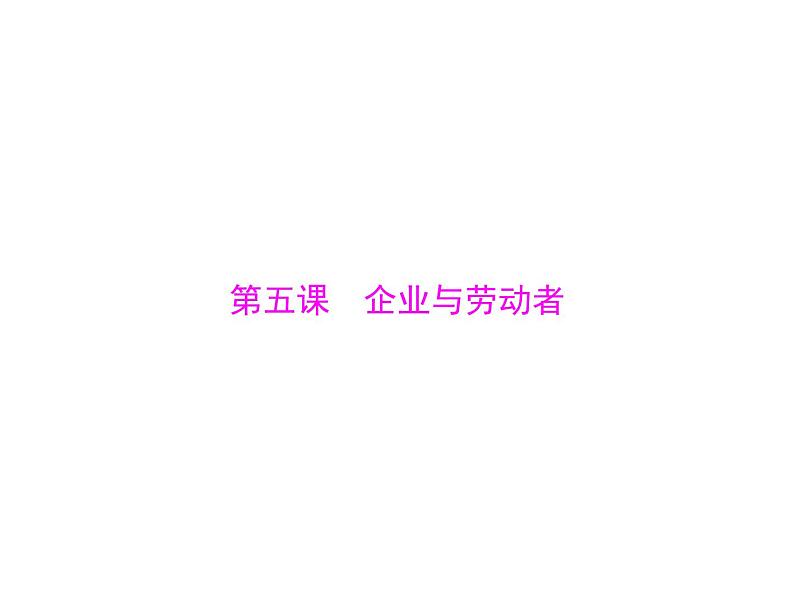 第五课　企业与劳动者